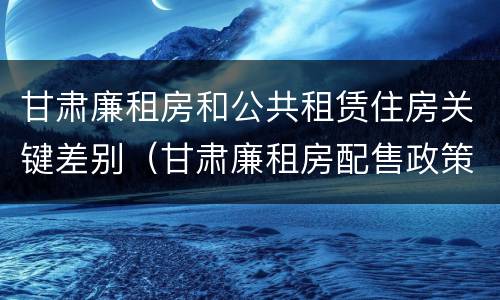 甘肃廉租房和公共租赁住房关键差别（甘肃廉租房配售政策